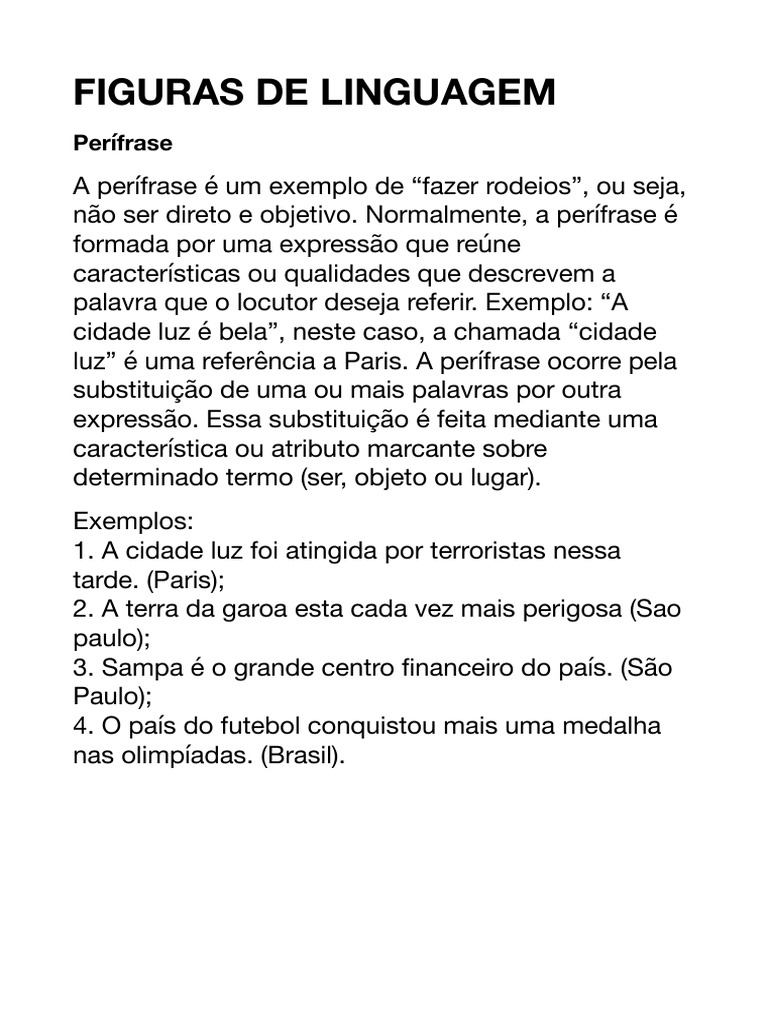 FIGURAS DE LINGUAGEM

Perífrase

A perífrase é um exemplo de “fazer rodeios”, ou seja, não ser direto e objetivo. Normalmente, a perífrase é formada por uma expressão que reúne características ou qualidades que descrevem a palavra que o locutor deseja referir. Exemplo: “A cidade luz é bela”, neste caso, a chamada “cidade luz” é uma referência a Paris. A perífrase ocorre pela substituição de uma ou mais palavras por outra expressão. Essa substituição é feita mediante uma característica ou atributo marcante sobre determinado termo (ser, objeto ou lugar).

Exemplos:
1. A cidade luz foi atingida por terroristas nessa tarde. (Paris);
2. A terra da garoa esta cada vez mais perigosa (Sao paulo);
3. Sampa é o grande centro financeiro do país. (São Paulo);
4. O país do futebol conquistou mais uma medalha nas olimpíadas. (Brasil).